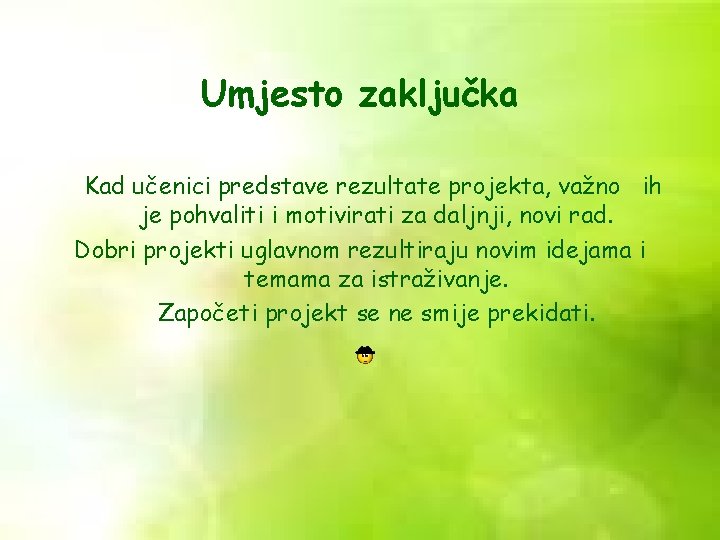 Umjesto zaključka

Kad učenici predstave rezultate projekta, važno ih je pohvaliti i motivirati za daljnji, novi rad.

Dobri projekti uglavnom rezultiraju novim idejama i temama za istraživanje.

Započeti projekt se ne smije prekidati.